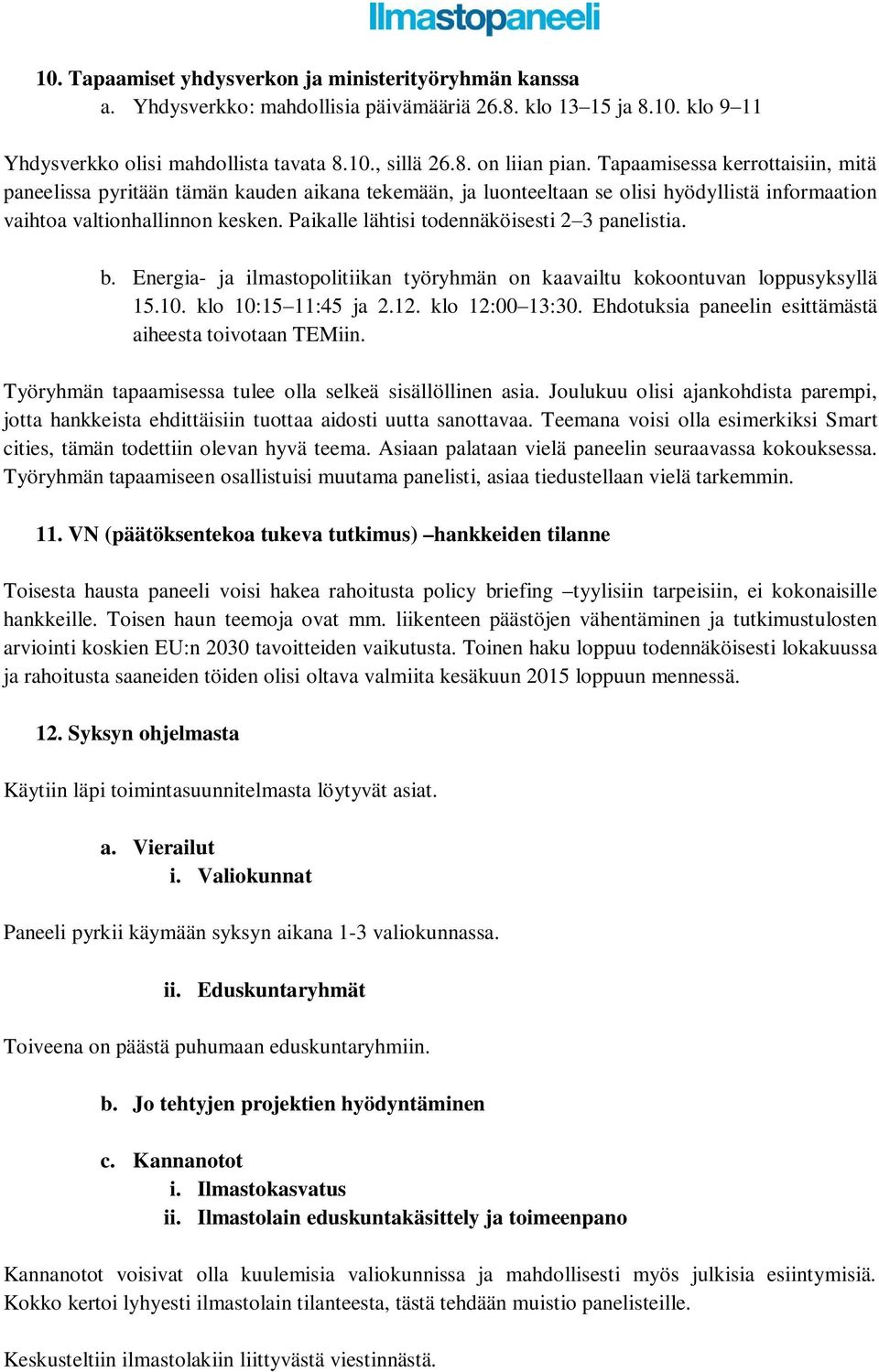 Ilmastopaneeli

10. Tapaamiset yhdysverkon ja ministerityöryhmän kanssa
a. Yhdysverkko: mahdollisia päivämääriä 26.8. klo 13–15 ja 8.10. klo 9–11

Yhdysverkko olisi mahdollista tavata 8.10., sillä 26.8. on liian pian. Tapaamisessa kerrottaisiin, mitä paneelissa pyritään tämän kauden aikana tekemään, ja luonteeltaan se olisi hyödyllistä informaation vaihtoa valtionhallinnon kesken. Paikalle lähtisi todennäköisesti 2–3 panelistia.

b. Energia- ja ilmastopolitiikan työryhmän on kaavailtu kokoontuvan loppusyksyllä 15.10. klo 10:15–11:45 ja 2.12. klo 12:00–13:30. Ehdotuksia paneelin esittämästä aiheesta toivotaan TEMiin.

Työryhmän tapaamisessa tulee olla selkeä sisällöllinen asia. Joulukuu olisi ajankohdista parempi, jotta hankkeista ehdittäisiin tuottaa aidosti uutta sanottavaa. Teemana voisi olla esimerkiksi Smart cities, tämän todettiin olevan hyvä teema. Asiaan palataan vielä paneelin seuraavassa kokouksessa. Työryhmän tapaamiseen osallistuisi muutama panelisti, asiaa tiedustellaan vielä tarkemmin.

11. VN (päätöksentekoa tukeva tutkimus) –hankkeiden tilanne

Toisesta hausta paneeli voisi hakea rahoitusta policy briefing –tyylisiin tarpeisiin, ei kokonaisille hankkeille. Toisen haun teemoja ovat mm. liikenteen päästöjen vähentäminen ja tutkimustulosten arviointi koskien EU:n 2030 tavoitteiden vaikutusta. Toinen haku loppuu todennäköisesti lokakuussa ja rahoitusta saaneiden töiden olisi oltava valmiita kesäkuun 2015 loppuun mennessä.

12. Syksyn ohjelmasta

Käytiin läpi toimintasuunnitelmasta löytyvät asiat.

a. Vierailut
i. Valiokunnat

Paneeli pyrkii käymään syksyn aikana 1-3 valiokunnassa.

ii. Eduskuntaryhmät

Toiveena on päästä puhumaan eduskuntaryhmiin.

b. Jo tehtyjen projektien hyödyntäminen

c. Kannanotot
i. Ilmastokasvatus
ii. Ilmastolain eduskuntakäsittely ja toimeenpano

Kannanotot voisivat olla kuulemisia valiokunnissa ja mahdollisesti myös julkisia esiintymisiä. Kokko kertoi lyhyesti ilmastolain tilanteesta, tästä tehdään muistio panelisteille.

Keskusteltiin ilmastolakiin liittyvästä viestinnästä.